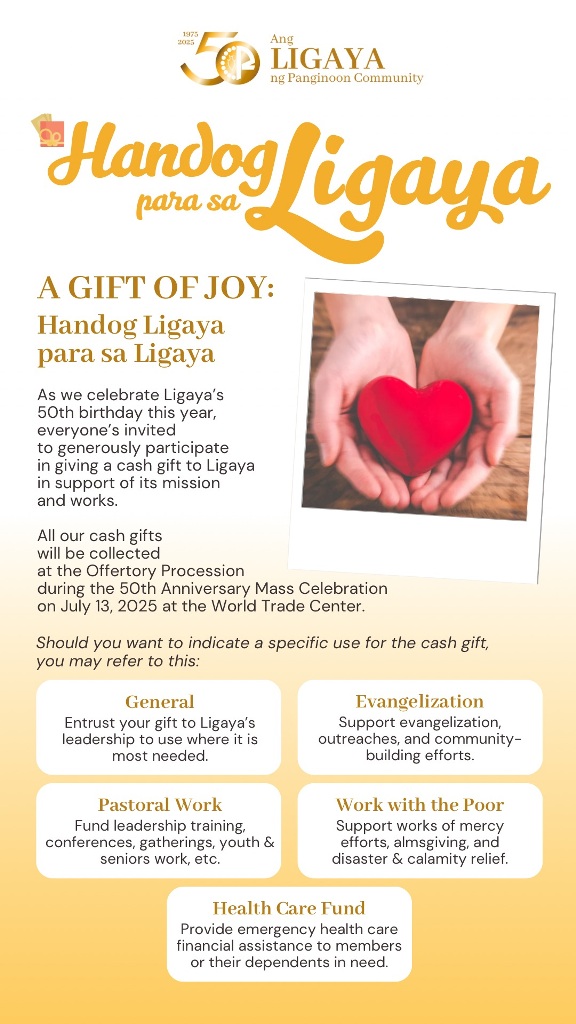 1975 2025 50 Ang LIGAYA ng Panginoon Community

Handog para sa Ligaya

A GIFT OF JOY:
Handog Ligaya para sa Ligaya

As we celebrate Ligaya's 50th birthday this year, everyone's invited to generously participate in giving a cash gift to Ligaya in support of its mission and works.

All our cash gifts will be collected at the Offertory Procession during the 50th Anniversary Mass Celebration on July 13, 2025 at the World Trade Center.

Should you want to indicate a specific use for the cash gift, you may refer to this:

General
Entrust your gift to Ligaya's leadership to use where it is most needed.

Evangelization
Support evangelization, outreaches, and community-building efforts.

Pastoral Work
Fund leadership training, conferences, gatherings, youth & seniors work, etc.

Work with the Poor
Support works of mercy efforts, almsgiving, and disaster & calamity relief.

Health Care Fund
Provide emergency health care financial assistance to members or their dependents in need.